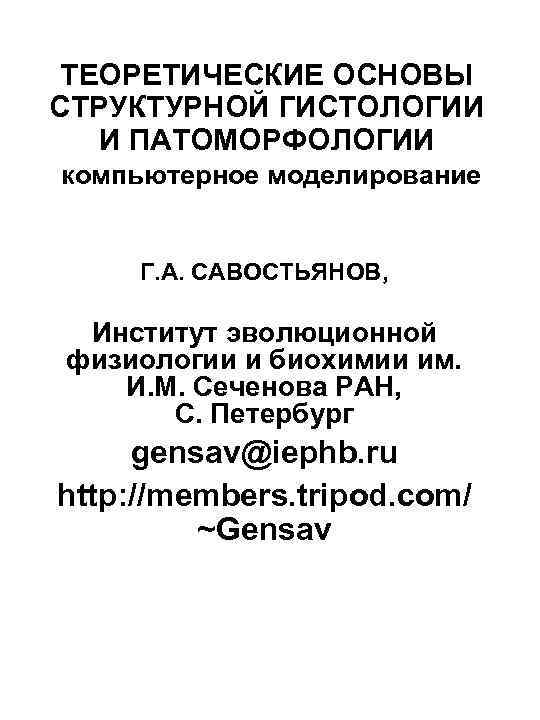 ТЕОРЕТИЧЕСКИЕ ОСНОВЫ СТРУКТУРНОЙ ГИСТОЛОГИИ И ПАТОМОРФОЛОГИИ
компьютерное моделирование

Г.А. САВОСТЬЯНОВ,

Институт эволюционной физиологии и биохимии им. И.М. Сеченова РАН, С. Петербург
gensav@iephb.ru
http://members.tripod.com/~Gensav